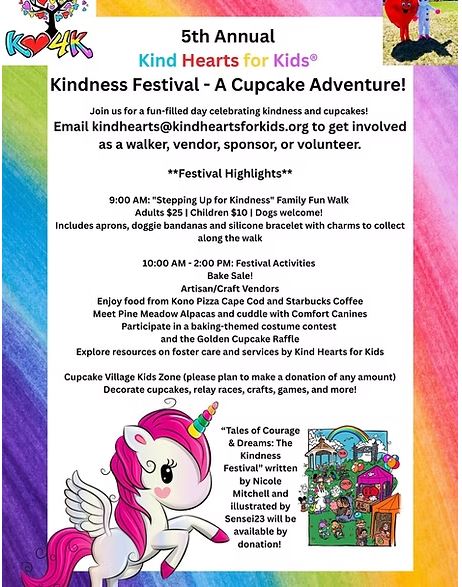 K4K

5th Annual

Kind Hearts for Kids®

Kindness Festival - A Cupcake Adventure!

Join us for a fun-filled day celebrating kindness and cupcakes!

Email kindhearts@kindheartsforkids.org to get involved as a walker, vendor, sponsor, or volunteer.

**Festival Highlights**

9:00 AM: "Stepping Up for Kindness" Family Fun Walk
Adults $25 | Children $10 | Dogs welcome!
Includes aprons, doggie bandanas and silicone bracelet with charms to collect along the walk

10:00 AM - 2:00 PM: Festival Activities
Bake Sale!
Artisan/Craft Vendors
Enjoy food from Kono Pizza Cape Cod and Starbucks Coffee
Meet Pine Meadow Alpacas and cuddle with Comfort Canines
Participate in a baking-themed costume contest
and the Golden Cupcake Raffle
Explore resources on foster care and services by Kind Hearts for Kids

Cupcake Village Kids Zone (please plan to make a donation of any amount)
Decorate cupcakes, relay races, crafts, games, and more!

"Tales of Courage & Dreams: The Kindness Festival" written by Nicole Mitchell and illustrated by Sensei23 will be available by donation!